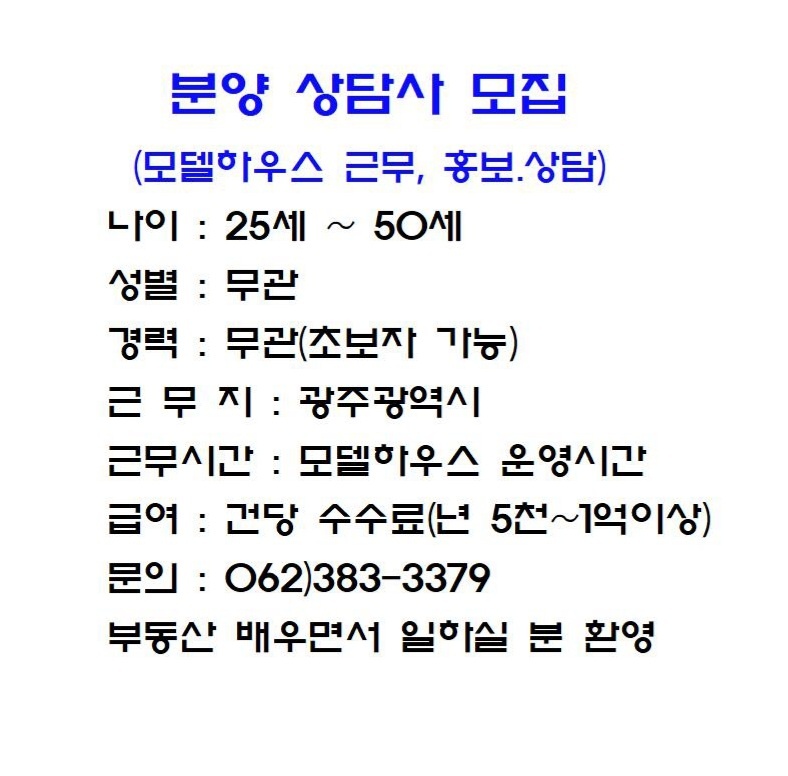 분양 상담사 모집

(모델하우스 근무, 홍보.상담)

나이 : 25세 ~ 50세

성별 : 무관

경력 : 무관(초보자 가능)

근 무 지 : 광주광역시

근무시간 : 모델하우스 운영시간

급여 : 건당 수수료(년 5천~1억이상)

문의 : 062)383-3379

부동산 배우면서 일하실 분 환영